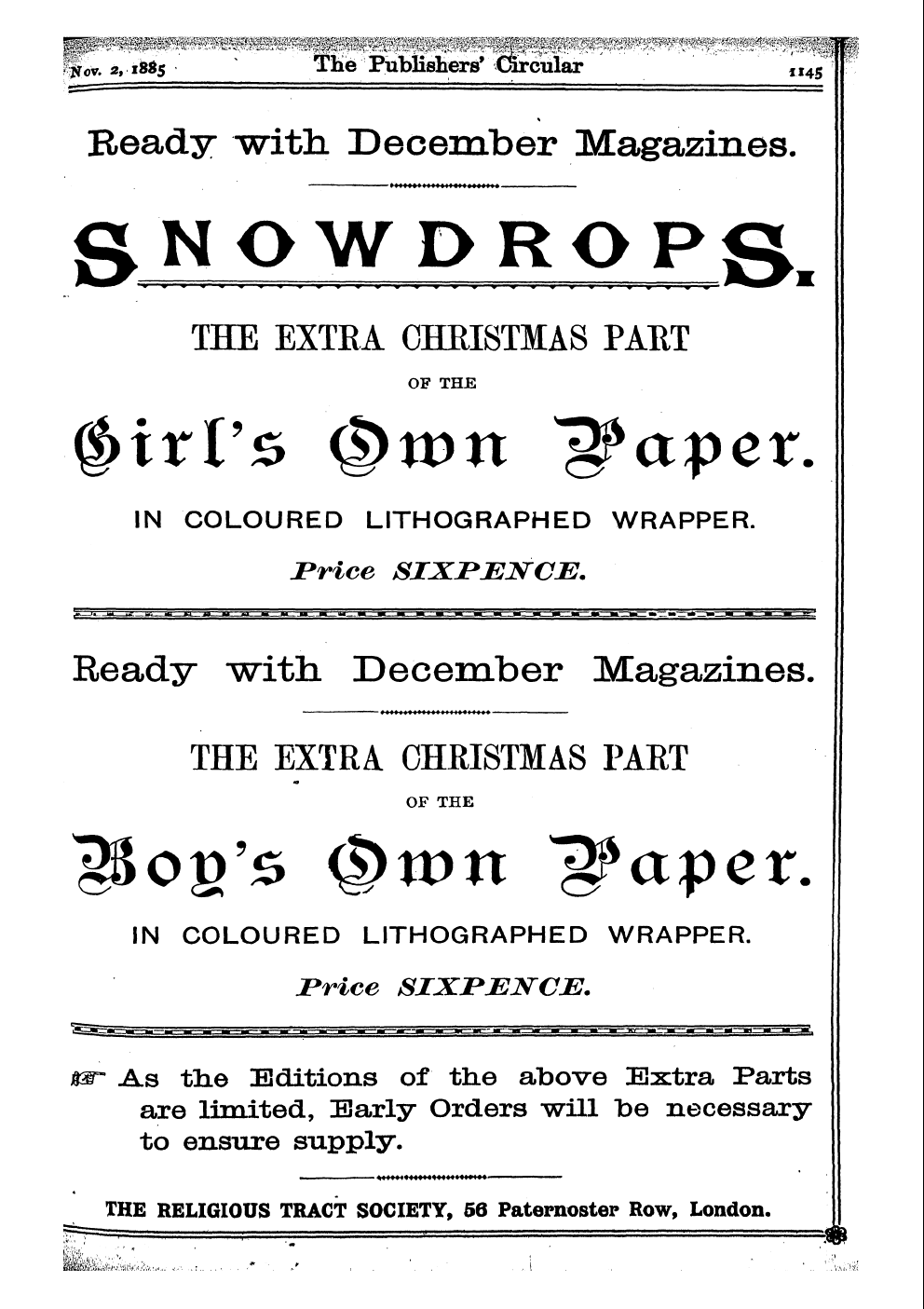 Nov. 2, 1885 The Publishers' Circular 1145

Ready with December Magazines.

SNOWDROPS.

THE EXTRA CHRISTMAS PART

OF THE

Girl's Own Paper.

IN COLOURED LITHOGRAPHED WRAPPER.

Price SIXPENCE.

Ready with December Magazines.

THE EXTRA CHRISTMAS PART

OF THE

Boy's Own Paper.

IN COLOURED LITHOGRAPHED WRAPPER.

Price SIXPENCE.

☞ As the Editions of the above Extra Parts are limited, Early Orders will be necessary to ensure supply.

THE RELIGIOUS TRACT SOCIETY, 56 Paternoster Row, London.